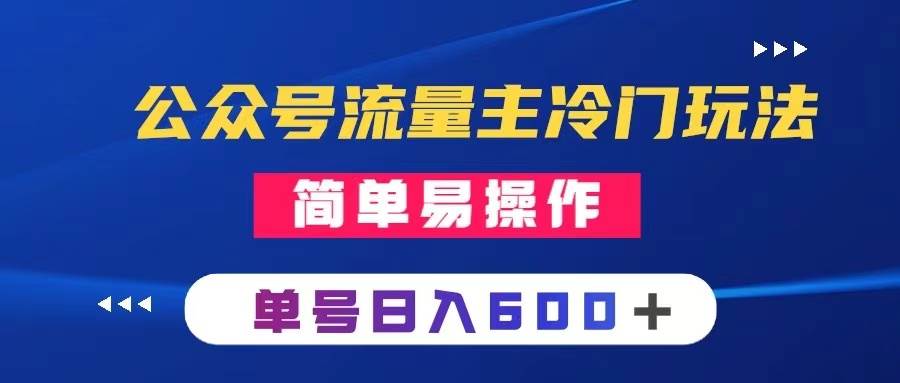 公众号流量主冷门玩法

简单易操作

单号日入600＋